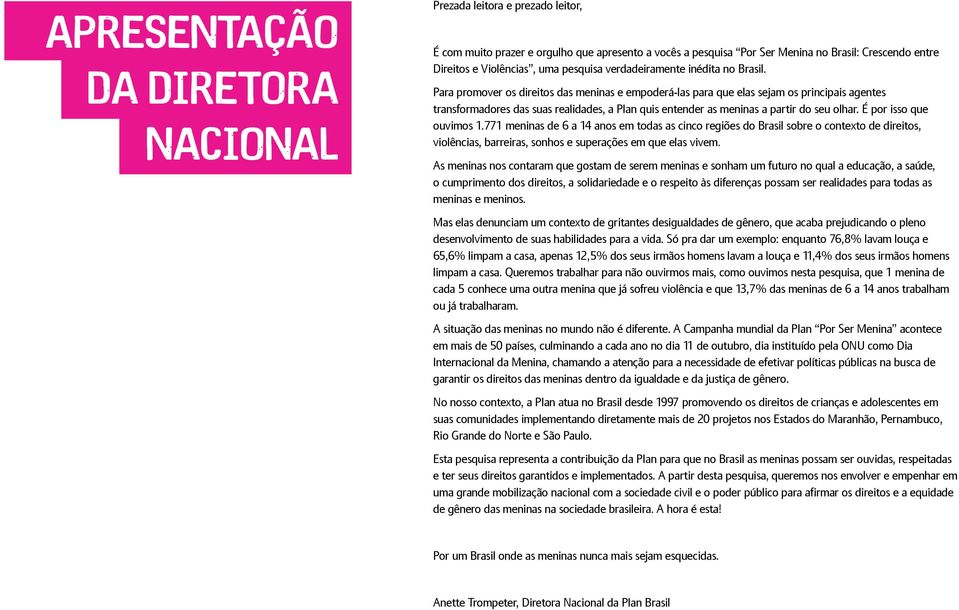 APRESENTAÇÃO DA DIRETORA NACIONAL

Prezada leitora e prezado leitor,

É com muito prazer e orgulho que apresento a vocês a pesquisa "Por Ser Menina no Brasil: Crescendo entre Direitos e Violências", uma pesquisa verdadeiramente inédita no Brasil.

Para promover os direitos das meninas e empoderá-las para que elas sejam os principais agentes transformadores das suas realidades, a Plan quis entender as meninas a partir do seu olhar. É por isso que ouvimos 1.771 meninas de 6 a 14 anos em todas as cinco regiões do Brasil sobre o contexto de direitos, violências, barreiras, sonhos e superações em que elas vivem.

As meninas nos contaram que gostam de serem meninas e sonham um futuro no qual a educação, a saúde, o cumprimento dos direitos, a solidariedade e o respeito às diferenças possam ser realidades para todas as meninas e meninos.

Mas elas denunciam um contexto de gritantes desigualdades de gênero, que acaba prejudicando o pleno desenvolvimento de suas habilidades para a vida. Só pra dar um exemplo: enquanto 76,8% lavam louça e 65,6% limpam a casa, apenas 12,5% dos seus irmãos homens lavam a louça e 11,4% dos seus irmãos homens limpam a casa. Queremos trabalhar para não ouvirmos mais, como ouvimos nesta pesquisa, que 1 menina de cada 5 conhece uma outra menina que já sofreu violência e que 13,7% das meninas de 6 a 14 anos trabalham ou já trabalharam.

A situação das meninas no mundo não é diferente. A Campanha mundial da Plan "Por Ser Menina" acontece em mais de 50 países, culminando a cada ano no dia 11 de outubro, dia instituído pela ONU como Dia Internacional da Menina, chamando a atenção para a necessidade de efetivar políticas públicas na busca de garantir os direitos das meninas dentro da igualdade e da justiça de gênero.

No nosso contexto, a Plan atua no Brasil desde 1997 promovendo os direitos de crianças e adolescentes em suas comunidades implementando diretamente mais de 20 projetos nos Estados do Maranhão, Pernambuco, Rio Grande do Norte e São Paulo.

Esta pesquisa representa a contribuição da Plan para que no Brasil as meninas possam ser ouvidas, respeitadas e ter seus direitos garantidos e implementados. A partir desta pesquisa, queremos nos envolver e empenhar em uma grande mobilização nacional com a sociedade civil e o poder público para afirmar os direitos e a equidade de gênero das meninas na sociedade brasileira. A hora é esta!

Por um Brasil onde as meninas nunca mais sejam esquecidas.

Anette Trompeter, Diretora Nacional da Plan Brasil